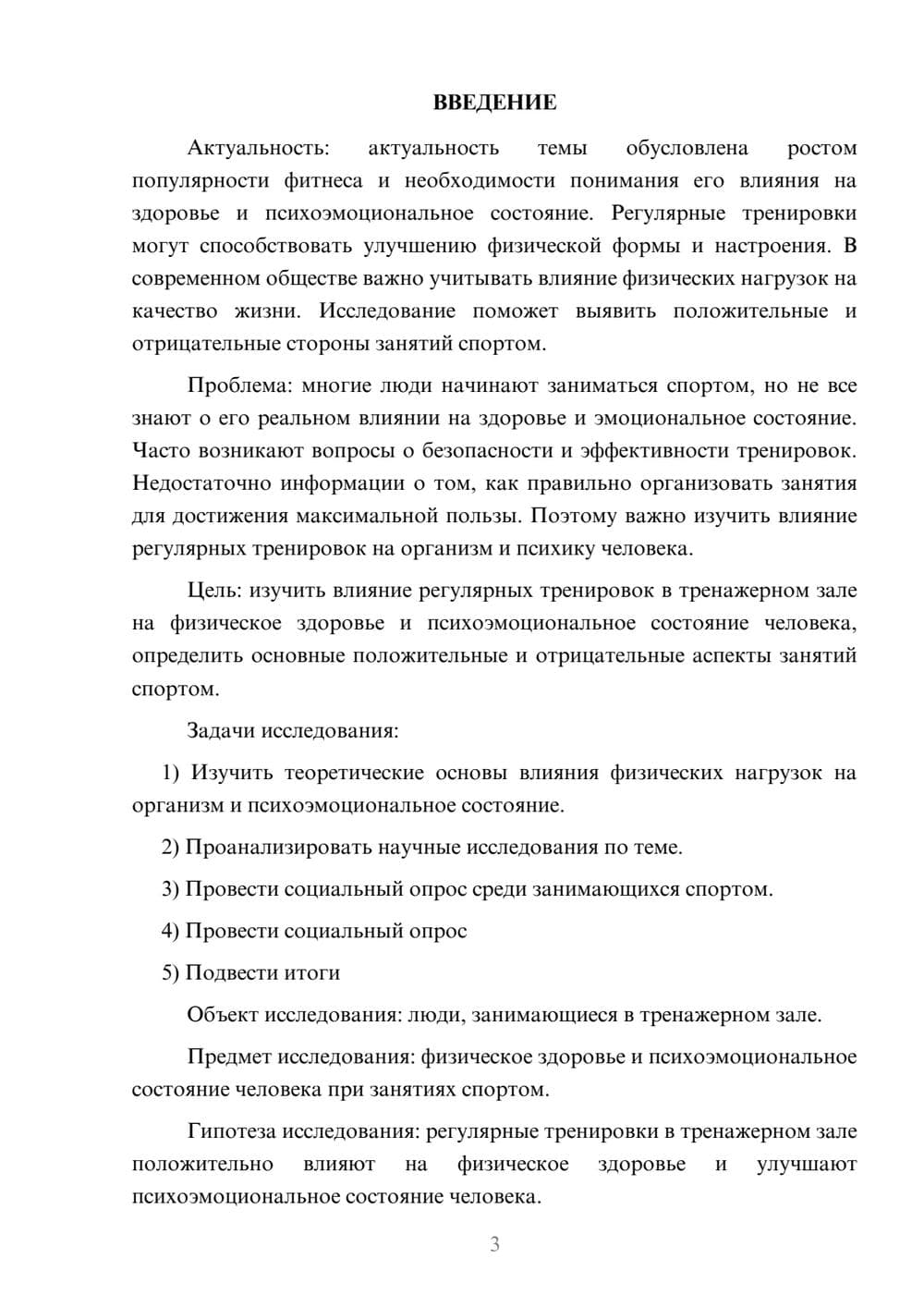 ВВЕДЕНИЕ

Актуальность: актуальность темы обусловлена ростом популярности фитнеса и необходимости понимания его влияния на здоровье и психоэмоциональное состояние. Регулярные тренировки могут способствовать улучшению физической формы и настроения. В современном обществе важно учитывать влияние физических нагрузок на качество жизни. Исследование поможет выявить положительные и отрицательные стороны занятий спортом.

Проблема: многие люди начинают заниматься спортом, но не все знают о его реальном влиянии на здоровье и эмоциональное состояние. Часто возникают вопросы о безопасности и эффективности тренировок. Недостаточно информации о том, как правильно организовать занятия для достижения максимальной пользы. Поэтому важно изучить влияние регулярных тренировок на организм и психику человека.

Цель: изучить влияние регулярных тренировок в тренажерном зале на физическое здоровье и психоэмоциональное состояние человека, определить основные положительные и отрицательные аспекты занятий спортом.

Задачи исследования:

1) Изучить теоретические основы влияния физических нагрузок на организм и психоэмоциональное состояние.

2) Проанализировать научные исследования по теме.

3) Провести социальный опрос среди занимающихся спортом.

4) Провести социальный опрос

5) Подвести итоги

Объект исследования: люди, занимающиеся в тренажерном зале.

Предмет исследования: физическое здоровье и психоэмоциональное состояние человека при занятиях спортом.

Гипотеза исследования: регулярные тренировки в тренажерном зале положительно влияют на физическое здоровье и улучшают психоэмоциональное состояние человека.

3